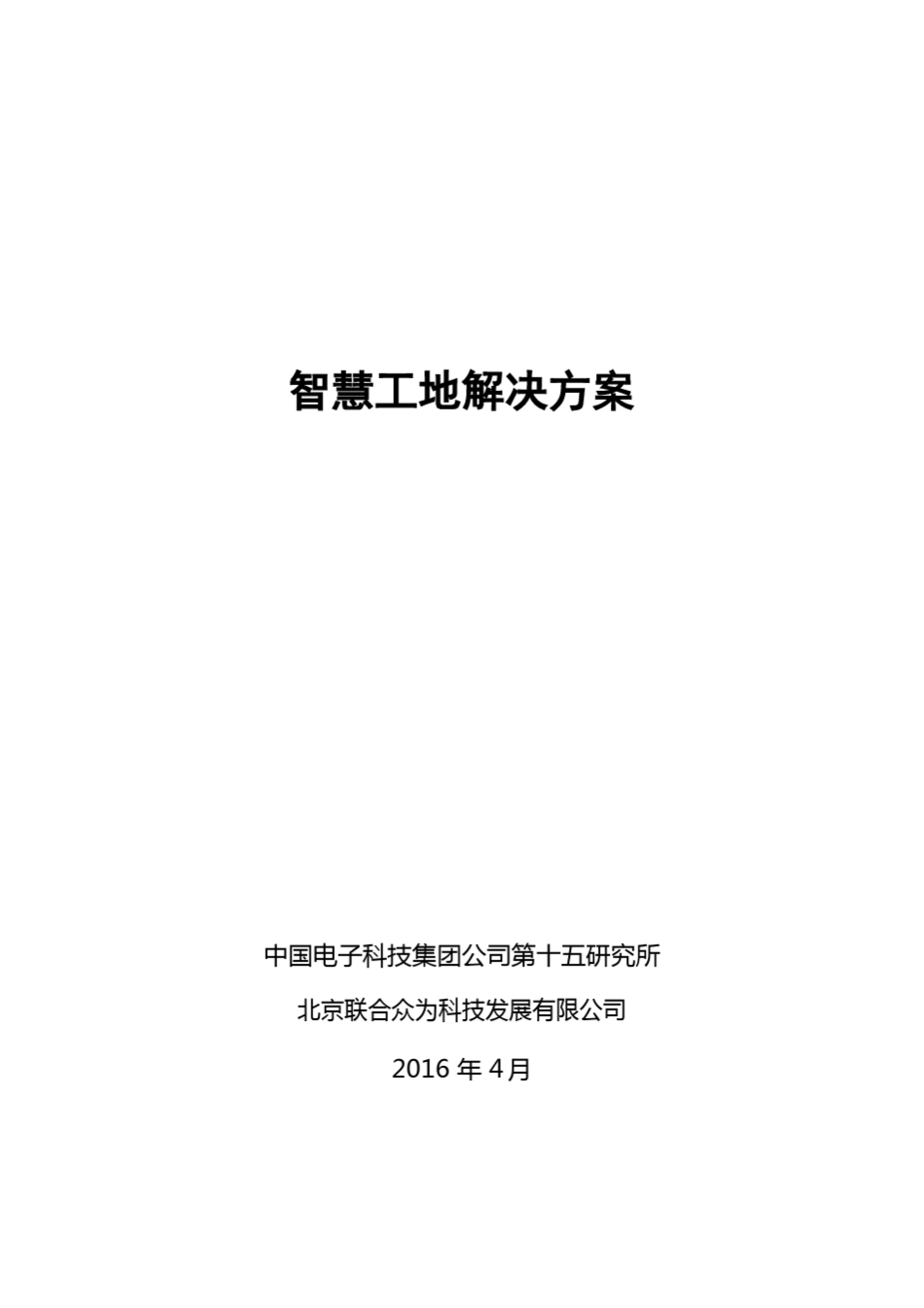 智慧工地解决方案

中国电子科技集团公司第十五研究所

北京联合众为科技发展有限公司

2016年4月